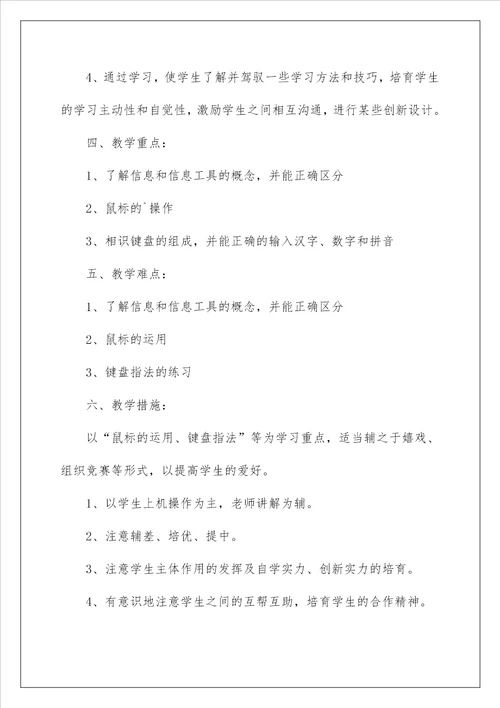 4、通过学习，使学生了解并驾驭一些学习方法和技巧，培育学生的学习主动性和自觉性，激励学生之间相互沟通，进行某些创新设计。

四、教学重点：

1、了解信息和信息工具的概念，并能正确区分

2、鼠标的`操作

3、相识键盘的组成，并能正确的输入汉字、数字和拼音

五、教学难点：

1、了解信息和信息工具的概念，并能正确区分

2、鼠标的运用

3、键盘指法的练习

六、教学措施：

以“鼠标的运用、键盘指法”等为学习重点，适当辅之于嬉戏、组织竞赛等形式，以提高学生的爱好。

1、以学生上机操作为主，老师讲解为辅。

2、注意辅差、培优、提中。

3、注意学生主体作用的发挥及自学实力、创新实力的培育。

4、有意识地注意学生之间的互帮互助，培育学生的合作精神。